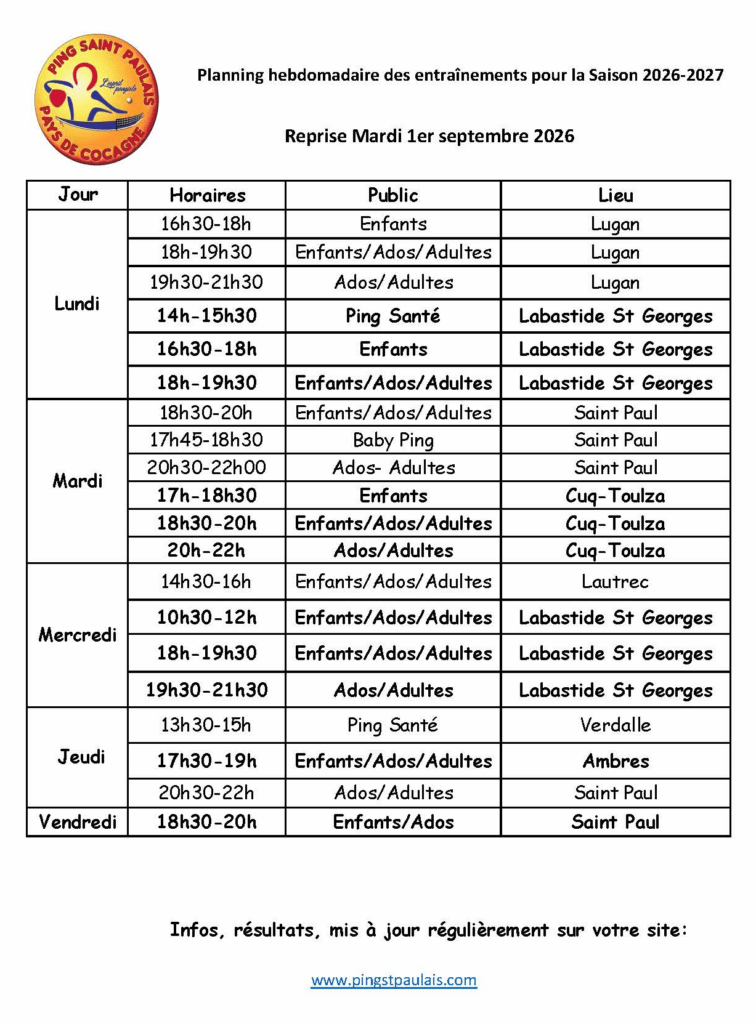 PING SAINT PAULAIS
L'esprit pongiste
PAYS DE COCAGNE

Planning hebdomadaire des entraînements pour la Saison 2026-2027

Reprise Mardi 1er septembre 2026

| Jour | Horaires | Public | Lieu |
|---|---|---|---|
| Lundi | 16h30-18h | Enfants | Lugan |
| | 18h-19h30 | Enfants/Ados/Adultes | Lugan |
| | 19h30-21h30 | Ados/Adultes | Lugan |
| | 14h-15h30 | Ping Santé | Labastide St Georges |
| | 16h30-18h | Enfants | Labastide St Georges |
| | 18h-19h30 | Enfants/Ados/Adultes | Labastide St Georges |
| Mardi | 18h30-20h | Enfants/Ados/Adultes | Saint Paul |
| | 17h45-18h30 | Baby Ping | Saint Paul |
| | 20h30-22h00 | Ados- Adultes | Saint Paul |
| | 17h-18h30 | Enfants | Cuq-Toulza |
| | 18h30-20h | Enfants/Ados/Adultes | Cuq-Toulza |
| | 20h-22h | Ados/Adultes | Cuq-Toulza |
| Mercredi | 14h30-16h | Enfants/Ados/Adultes | Lautrec |
| | 10h30-12h | Enfants/Ados/Adultes | Labastide St Georges |
| | 18h-19h30 | Enfants/Ados/Adultes | Labastide St Georges |
| | 19h30-21h30 | Ados/Adultes | Labastide St Georges |
| Jeudi | 13h30-15h | Ping Santé | Verdalle |
| | 17h30-19h | Enfants/Ados/Adultes | Ambres |
| | 20h30-22h | Ados/Adultes | Saint Paul |
| Vendredi | 18h30-20h | Enfants/Ados | Saint Paul |

Infos, résultats, mis à jour régulièrement sur votre site:

www.pingstpaulais.com